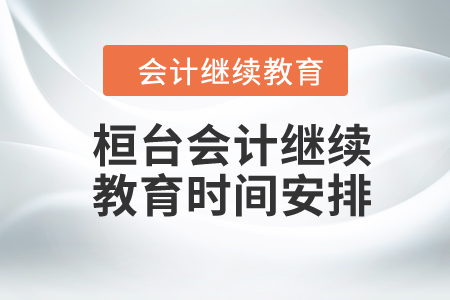 会计继续教育

桓台会计继续教育时间安排